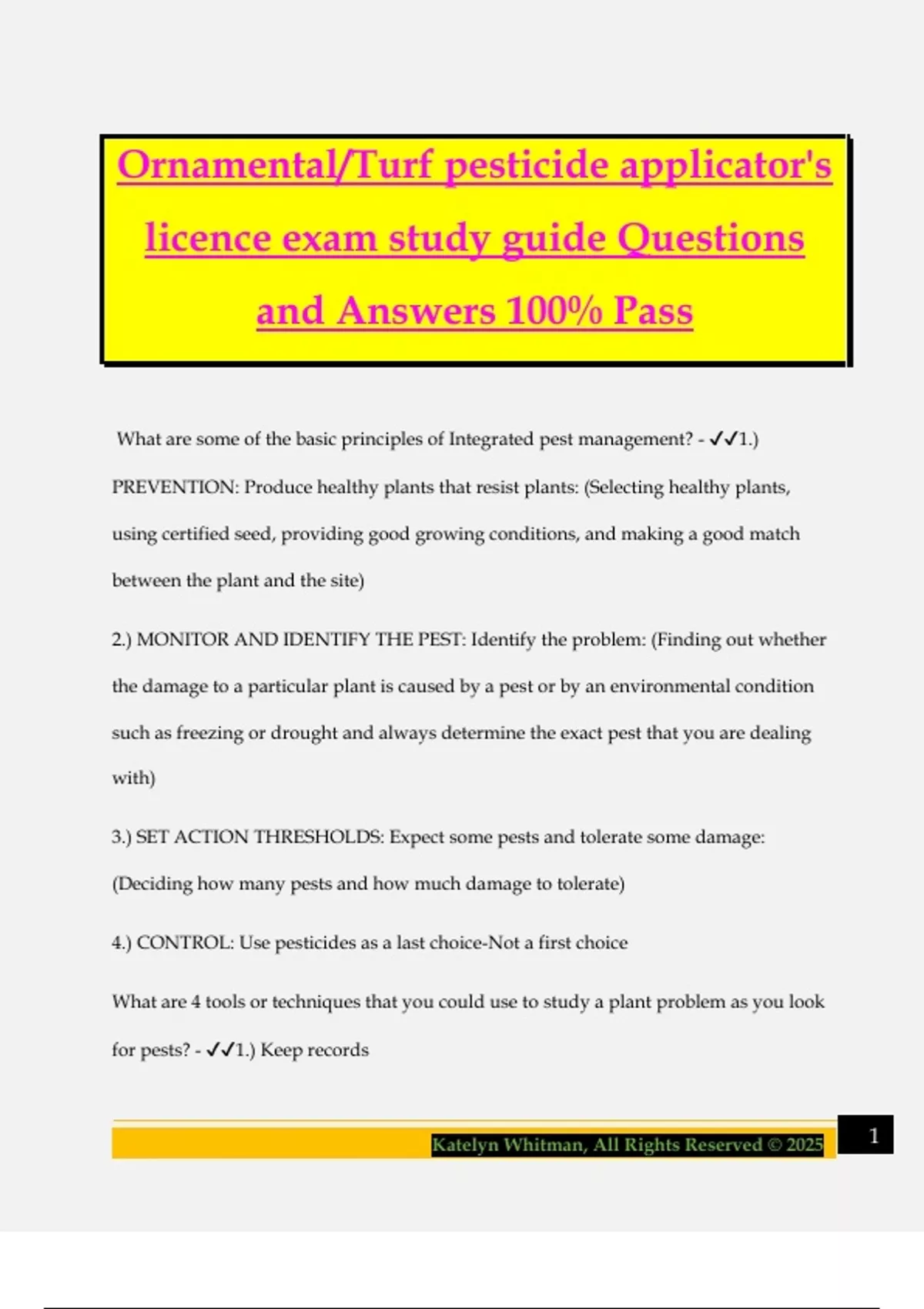 Ornamental/Turf pesticide applicator's licence exam study guide Questions and Answers 100% Pass

What are some of the basic principles of Integrated pest management? - ✓✓1.) PREVENTION: Produce healthy plants that resist plants: (Selecting healthy plants, using certified seed, providing good growing conditions, and making a good match between the plant and the site)

2.) MONITOR AND IDENTIFY THE PEST: Identify the problem: (Finding out whether the damage to a particular plant is caused by a pest or by an environmental condition such as freezing or drought and always determine the exact pest that you are dealing with)

3.) SET ACTION THRESHOLDS: Expect some pests and tolerate some damage: (Deciding how many pests and how much damage to tolerate)

4.) CONTROL: Use pesticides as a last choice-Not a first choice

What are 4 tools or techniques that you could use to study a plant problem as you look for pests? - ✓✓1.) Keep records

Katelyn Whitman, All Rights Reserved © 2025

1